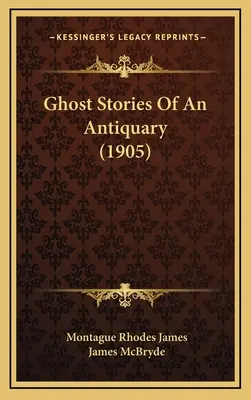 —KESSINGER'S LEGACY REPRINTS—

Ghost Stories Of An Antiquary (1905)

Montague Rhodes James
James McBryde